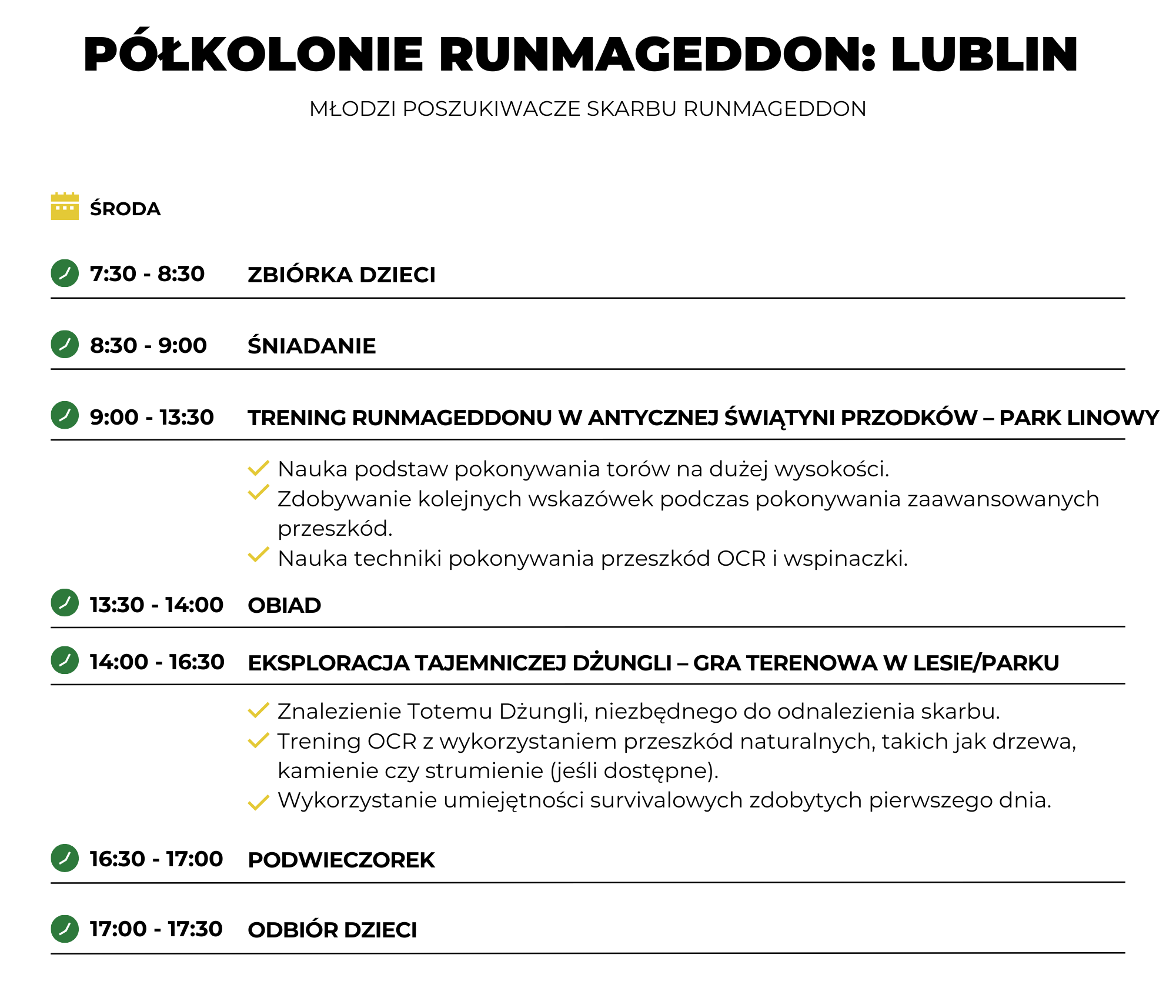 PÓŁKOLONIE RUNMAGEDDON: LUBLIN

MŁODZI POSZUKIWACZE SKARBU RUNMAGEDDON

ŚRODA

7:30 - 8:30 ZBIÓRKA DZIECI

8:30 - 9:00 ŚNIADANIE

9:00 - 13:30 TRENING RUNMAGEDDONU W ANTYCZNEJ ŚWIĄTYNI PRZODKÓW – PARK LINOWY

Nauka podstaw pokonywania torów na dużej wysokości.
Zdobywanie kolejnych wskazówek podczas pokonywania zaawansowanych przeszkód.
Nauka techniki pokonywania przeszkód OCR i wspinaczki.

13:30 - 14:00 OBIAD

14:00 - 16:30 EKSPLORACJA TAJEMNICZEJ DŻUNGLI – GRA TERENOWA W LESIE/PARKU

Znalezienie Totemu Dżungli, niezbędnego do odnalezienia skarbu.
Trening OCR z wykorzystaniem przeszkód naturalnych, takich jak drzewa, kamienie czy strumienie (jeśli dostępne).
Wykorzystanie umiejętności survivalowych zdobytych pierwszego dnia.

16:30 - 17:00 PODWIECZOREK

17:00 - 17:30 ODBIÓR DZIECI